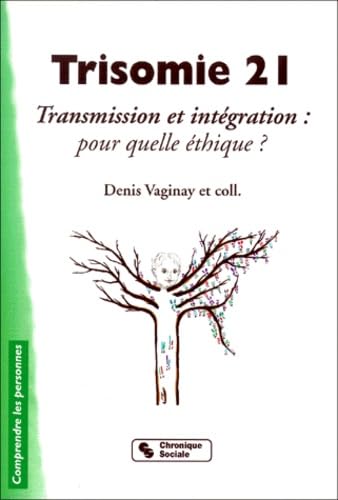 Trisomie 21

Transmission et intégration : pour quelle éthique ?

Denis Vaginay et coll.

Comprendre les personnes

Chronique Sociale